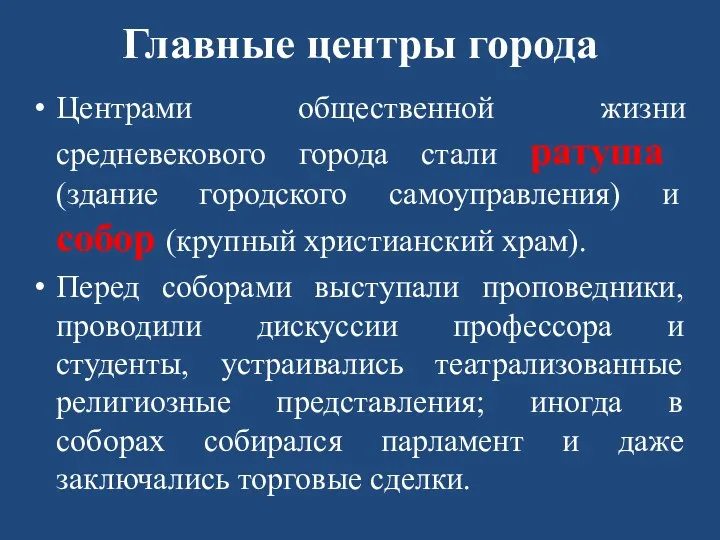 Главные центры города

• Центрами общественной жизни средневекового города стали ратуша (здание городского самоуправления) и собор (крупный христианский храм).

• Перед соборами выступали проповедники, проводили дискуссии профессора и студенты, устраивались театрализованные религиозные представления; иногда в соборах собирался парламент и даже заключались торговые сделки.